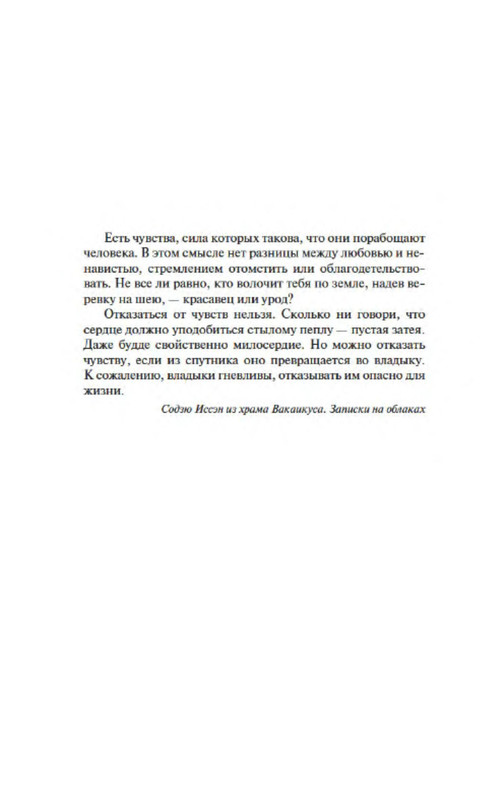 Есть чувства, сила которых такова, что они порабощают человека. В этом смысле нет разницы между любовью и ненавистью, стремлением отомстить или облагодетельствовать. Не все ли равно, кто волочит тебя по земле, надев веревку на шею, — красавец или урод?

Отказаться от чувств нельзя. Сколько ни говори, что сердце должно уподобиться стылому пеплу — пустая затея. Даже будде свойственно милосердие. Но можно отказать чувству, если из спутника оно превращается во владыку. К сожалению, владыки гневливы, отказывать им опасно для жизни.

Содзю Иссэн из храма Вакаикуса. Записки на облаках